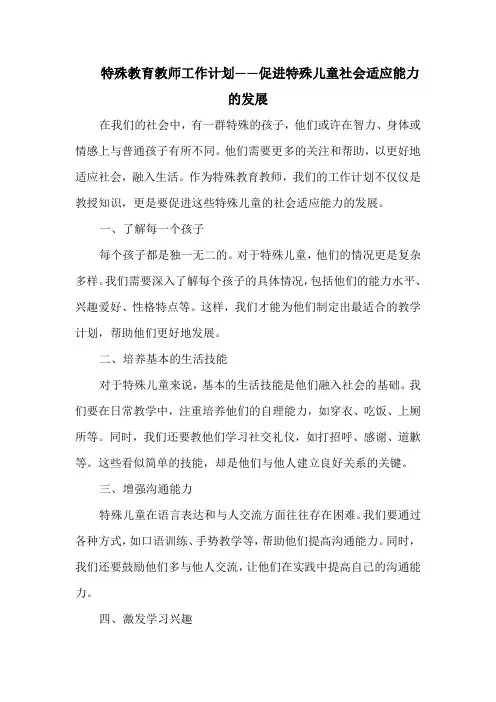 特殊教育教师工作计划——促进特殊儿童社会适应能力的发展

在我们的社会中，有一群特殊的孩子，他们或许在智力、身体或情感上与普通孩子有所不同。他们需要更多的关注和帮助，以更好地适应社会，融入生活。作为特殊教育教师，我们的工作计划不仅仅是教授知识，更是要促进这些特殊儿童的社会适应能力的发展。

一、了解每一个孩子

每个孩子都是独一无二的。对于特殊儿童，他们的情况更是复杂多样。我们需要深入了解每个孩子的具体情况，包括他们的能力水平、兴趣爱好、性格特点等。这样，我们才能为他们制定出最适合的教学计划，帮助他们更好地发展。

二、培养基本的生活技能

对于特殊儿童来说，基本的生活技能是他们融入社会的基础。我们要在日常教学中，注重培养他们的自理能力，如穿衣、吃饭、上厕所等。同时，我们还要教他们学习社交礼仪，如打招呼、感谢、道歉等。这些看似简单的技能，却是他们与他人建立良好关系的关键。

三、增强沟通能力

特殊儿童在语言表达和与人交流方面往往存在困难。我们要通过各种方式，如口语训练、手势教学等，帮助他们提高沟通能力。同时，我们还要鼓励他们多与他人交流，让他们在实践中提高自己的沟通能力。

四、激发学习兴趣